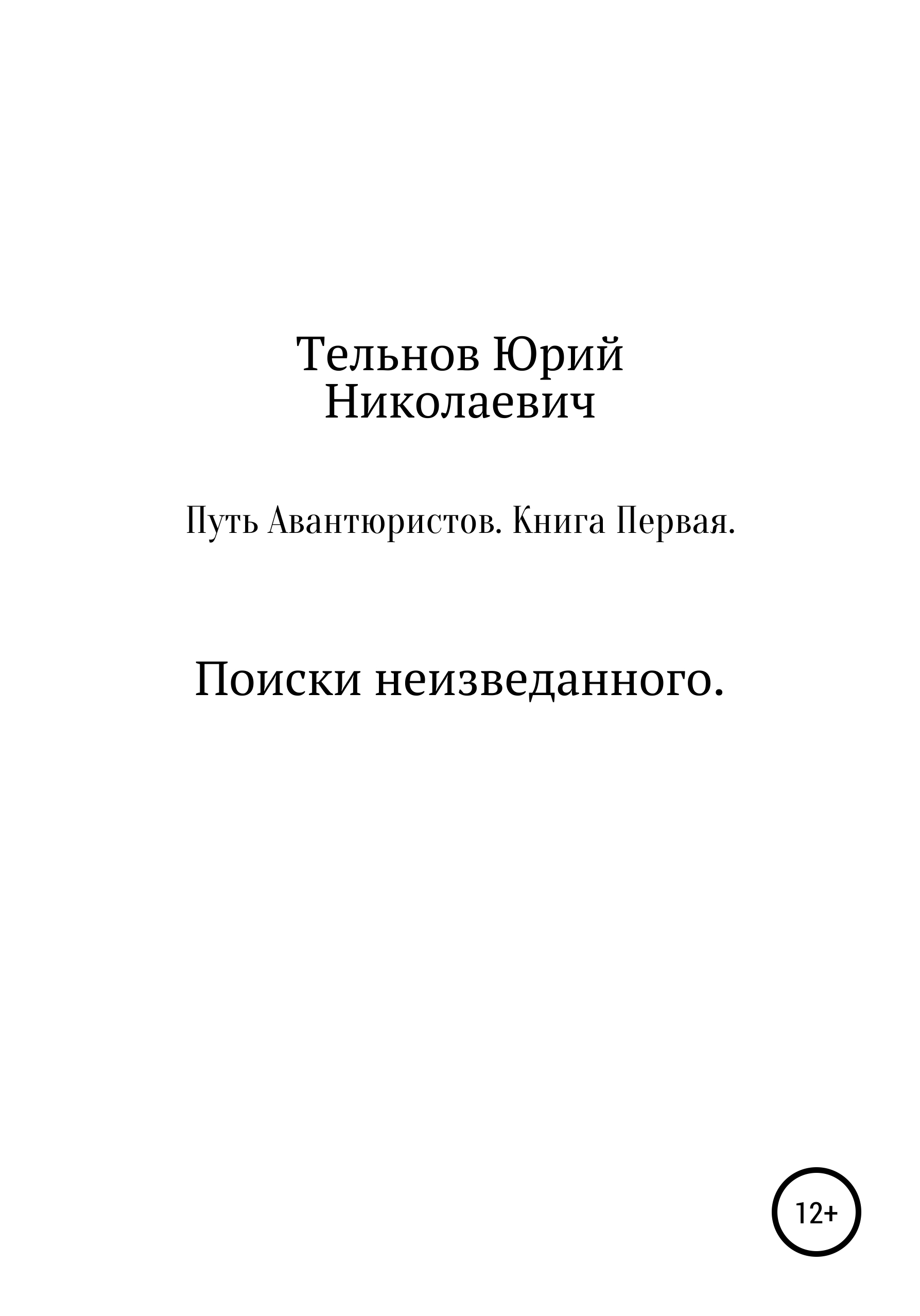 Тельнов Юрий Николаевич

Путь Авантюристов. Книга Первая.

Поиски неизведанного.

12+